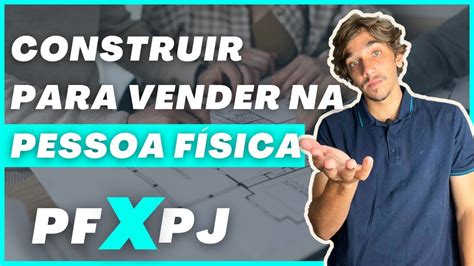 CONSTRUIR PARA VENDER NA PESSOA FÍSICA

PF X PJ